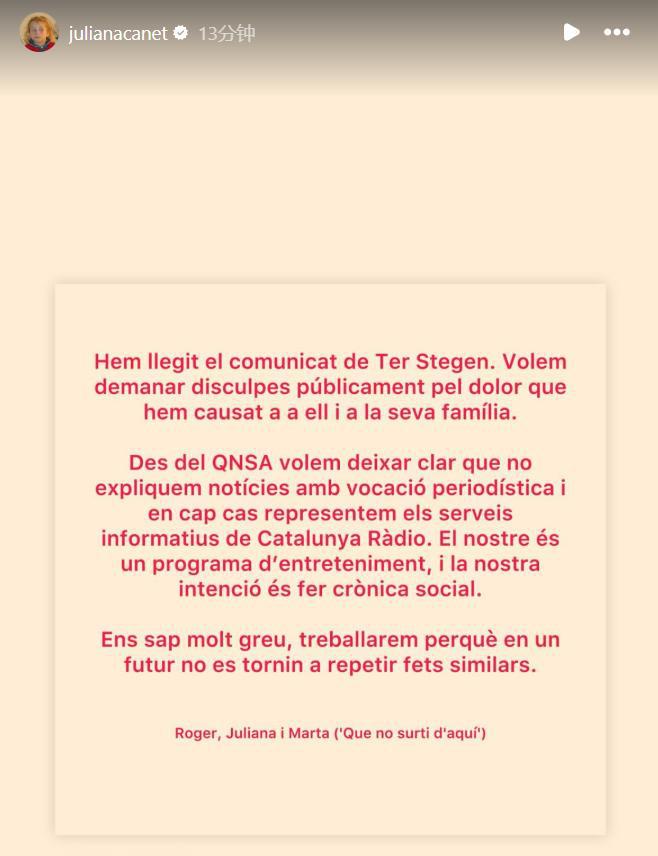 julianacanet 13分钟

Hem llegit el comunicat de Ter Stegen. Volem demanar disculpes públicament pel dolor que hem causat a a ell i a la seva família.

Des del QNSA volem deixar clar que no expliquem notícies amb vocació periodística i en cap cas representem els serveis informatius de Catalunya Ràdio. El nostre és un programa d'entreteniment, i la nostra intenció és fer crònica social.

Ens sap molt greu, treballarem perquè en un futur no es tornin a repetir fets similars.

Roger, Juliana i Marta ('Que no surti d'aquí')